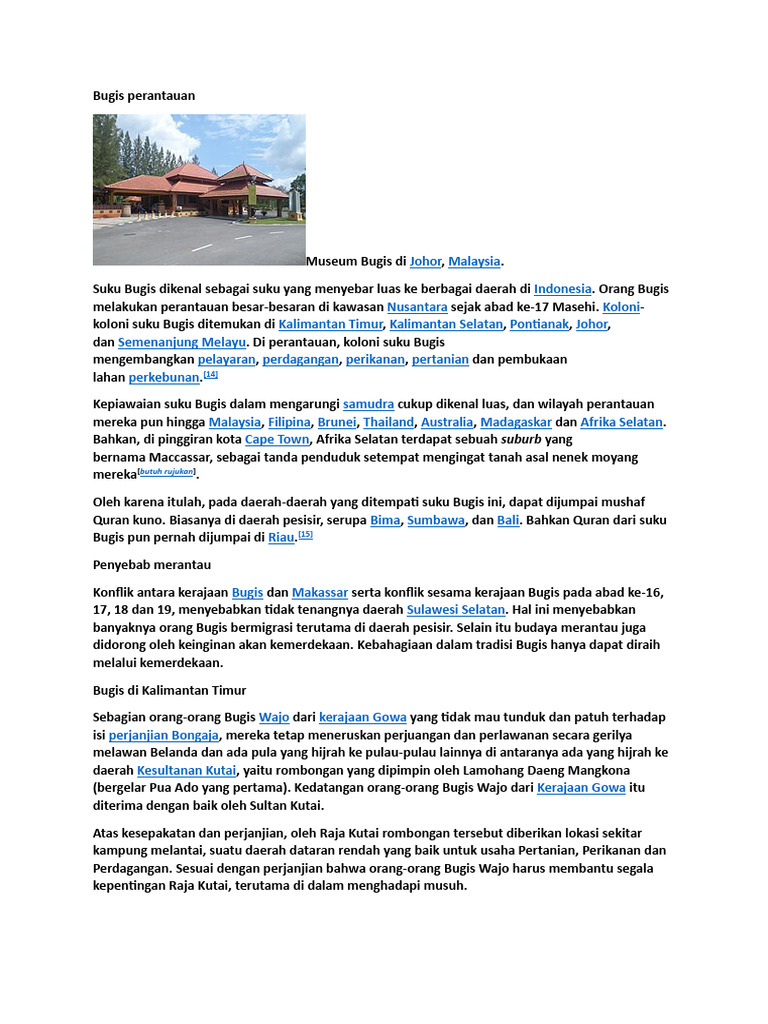 Bugis perantauan

Museum Bugis di Johor, Malaysia.

Suku Bugis dikenal sebagai suku yang menyebar luas ke berbagai daerah di Indonesia. Orang Bugis melakukan perantauan besar-besaran di kawasan Nusantara sejak abad ke-17 Masehi. Koloni-koloni suku Bugis ditemukan di Kalimantan Timur, Kalimantan Selatan, Pontianak, Johor, dan Semenanjung Melayu. Di perantauan, koloni suku Bugis mengembangkan pelayaran, perdagangan, perikanan, pertanian dan pembukaan lahan perkebunan.$^{[14]}$

Kepiawaian suku Bugis dalam mengarungi samudra cukup dikenal luas, dan wilayah perantauan mereka pun hingga Malaysia, Filipina, Brunei, Thailand, Australia, Madagaskar dan Afrika Selatan. Bahkan, di pinggiran kota Cape Town, Afrika Selatan terdapat sebuah suburb yang bernama Maccassar, sebagai tanda penduduk setempat mengingat tanah asal nenek moyang mereka$^{[butuh rujukan]}$.

Oleh karena itulah, pada daerah-daerah yang ditempati suku Bugis ini, dapat dijumpai mushaf Quran kuno. Biasanya di daerah pesisir, serupa Bima, Sumbawa, dan Bali. Bahkan Quran dari suku Bugis pun pernah dijumpai di Riau.$^{[15]}$

Penyebab merantau

Konflik antara kerajaan Bugis dan Makassar serta konflik sesama kerajaan Bugis pada abad ke-16, 17, 18 dan 19, menyebabkan tidak tenangnya daerah Sulawesi Selatan. Hal ini menyebabkan banyaknya orang Bugis bermigrasi terutama di daerah pesisir. Selain itu budaya merantau juga didorong oleh keinginan akan kemerdekaan. Kebahagiaan dalam tradisi Bugis hanya dapat diraih melalui kemerdekaan.

Bugis di Kalimantan Timur

Sebagian orang-orang Bugis Wajo dari kerajaan Gowa yang tidak mau tunduk dan patuh terhadap isi perjanjian Bongaja, mereka tetap meneruskan perjuangan dan perlawanan secara gerilya melawan Belanda dan ada pula yang hijrah ke pulau-pulau lainnya di antaranya ada yang hijrah ke daerah Kesultanan Kutai, yaitu rombongan yang dipimpin oleh Lamohang Daeng Mangkona (bergelar Pua Ado yang pertama). Kedatangan orang-orang Bugis Wajo dari Kerajaan Gowa itu diterima dengan baik oleh Sultan Kutai.

Atas kesepakatan dan perjanjian, oleh Raja Kutai rombongan tersebut diberikan lokasi sekitar kampung melantai, suatu daerah dataran rendah yang baik untuk usaha Pertanian, Perikanan dan Perdagangan. Sesuai dengan perjanjian bahwa orang-orang Bugis Wajo harus membantu segala kepentingan Raja Kutai, terutama di dalam menghadapi musuh.